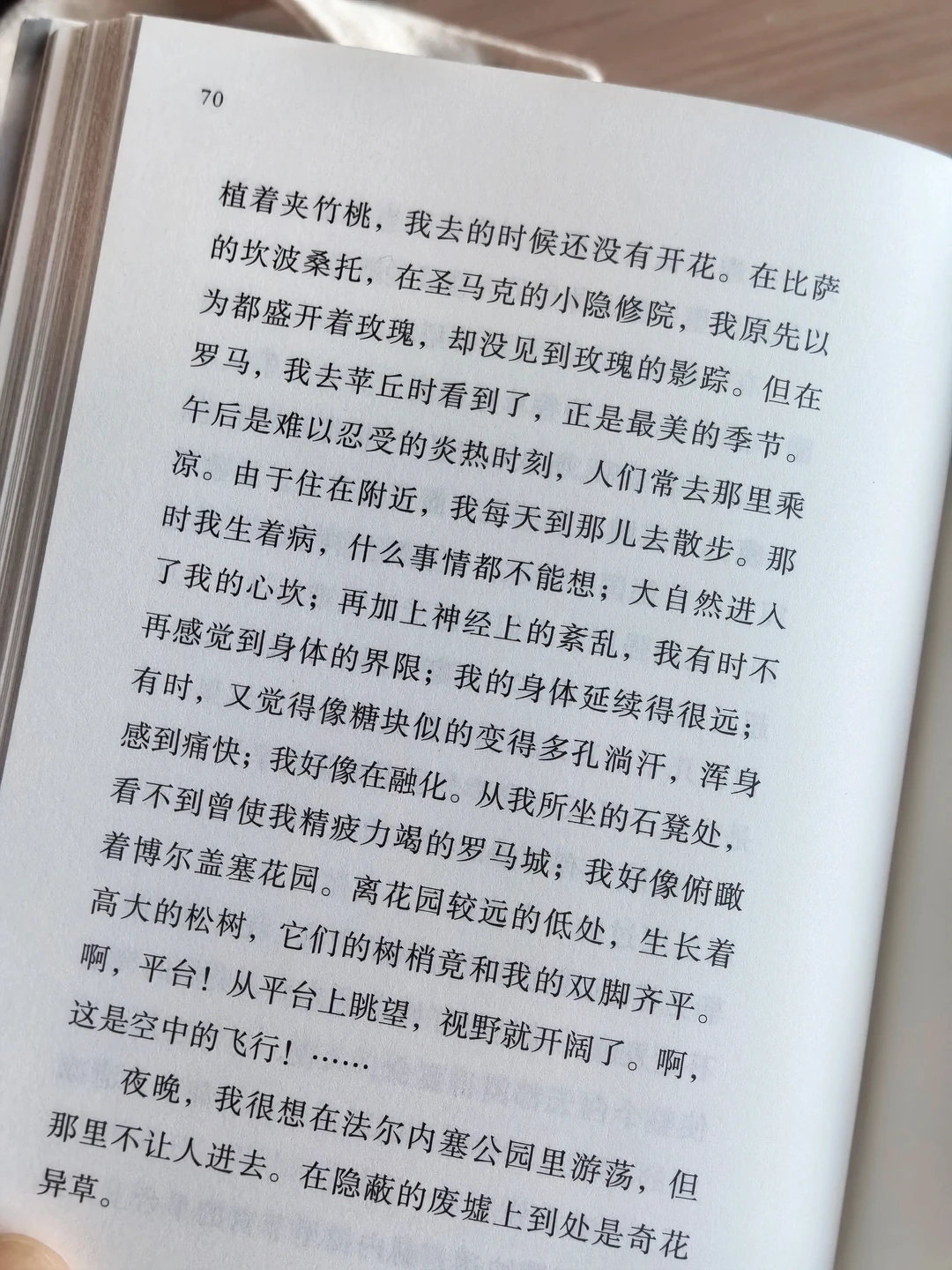 70

植着夹竹桃，我去的时候还没有开花。在比萨的坎波桑托，在圣马克的小隐修院，我原先以为都盛开着玫瑰，却没见到玫瑰的影踪。但在罗马，我去苹丘时看到了，正是最美的季节。午后是难以忍受的炎热时刻，人们常去那里乘凉。由于住在附近，我每天到那儿去散步。那时我生着病，什么事情都不能想；大自然进入了我的心坎；再加上神经上的紊乱，我有时不再感觉到身体的界限；我的身体延续得很远；有时，又觉得像糖块似的变得多孔淌汗，浑身感到痛快；我好像在融化。从我所坐的石凳处，看不到曾使我精疲力竭的罗马城；我好像俯瞰着博尔盖塞花园。离花园较远的低处，生长着高大的松树，它们的树梢竟和我的双脚齐平。啊，平台！从平台上眺望，视野就开阔了。啊，这是空中的飞行！……

夜晚，我很想在法尔内塞公园里游荡，但那里不让人进去。在隐蔽的废墟上到处是奇花异草。